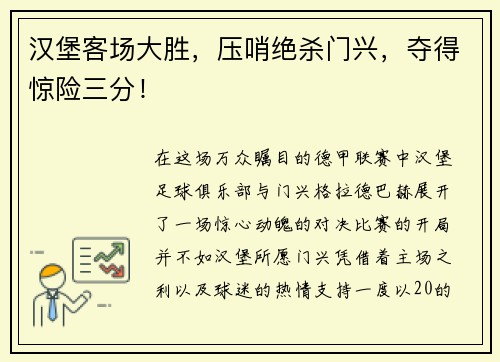 汉堡客场大胜，压哨绝杀门兴，夺得惊险三分！

在这场万众瞩目的德甲联赛中汉堡足球俱乐部与门兴格拉德巴赫展开了一场惊心动魄的对决比赛的开局并不如汉堡所愿门兴凭借着主场之利以及球迷的热情支持一度以20的